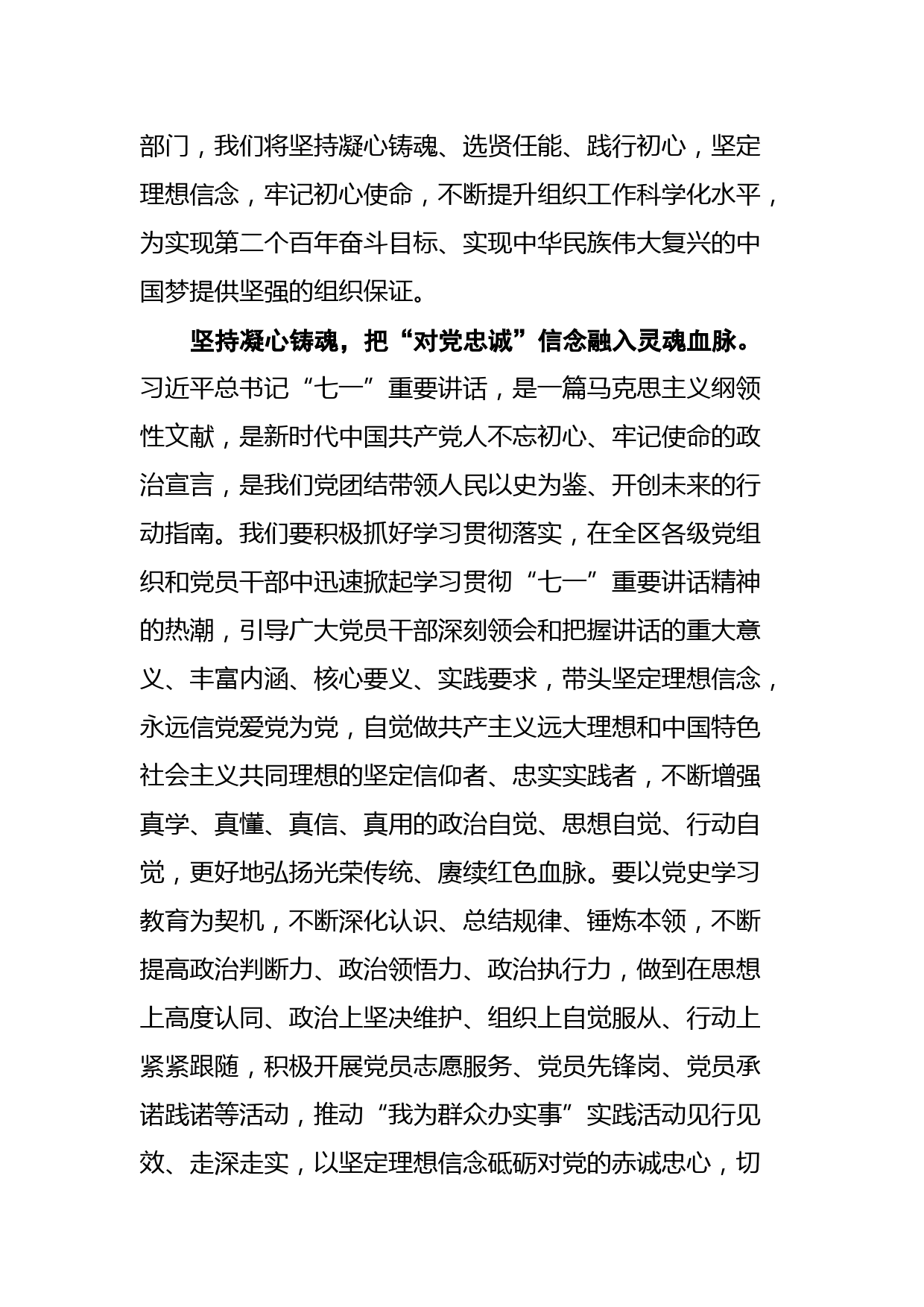 部门，我们将坚持凝心铸魂、选贤任能、践行初心，坚定理想信念，牢记初心使命，不断提升组织工作科学化水平，为实现第二个百年奋斗目标、实现中华民族伟大复兴的中国梦提供坚强的组织保证。

坚持凝心铸魂，把“对党忠诚”信念融入灵魂血脉。习近平总书记“七一”重要讲话，是一篇马克思主义纲领性文献，是新时代中国共产党人不忘初心、牢记使命的政治宣言，是我们党团结带领人民以史为鉴、开创未来的行动指南。我们要积极抓好学习贯彻落实，在全区各级党组织和党员干部中迅速掀起学习贯彻“七一”重要讲话精神的热潮，引导广大党员干部深刻领会和把握讲话的重大意义、丰富内涵、核心要义、实践要求，带头坚定理想信念，永远信党爱党为党，自觉做共产主义远大理想和中国特色社会主义共同理想的坚定信仰者、忠实实践者，不断增强真学、真懂、真信、真用的政治自觉、思想自觉、行动自觉，更好地弘扬光荣传统、赓续红色血脉。要以党史学习教育为契机，不断深化认识、总结规律、锤炼本领，不断提高政治判断力、政治领悟力、政治执行力，做到在思想上高度认同、政治上坚决维护、组织上自觉服从、行动上紧紧跟随，积极开展党员志愿服务、党员先锋岗、党员承诺践诺等活动，推动“我为群众办实事”实践活动见行见效、走深走实，以坚定理想信念砥砺对党的赤诚忠心，切